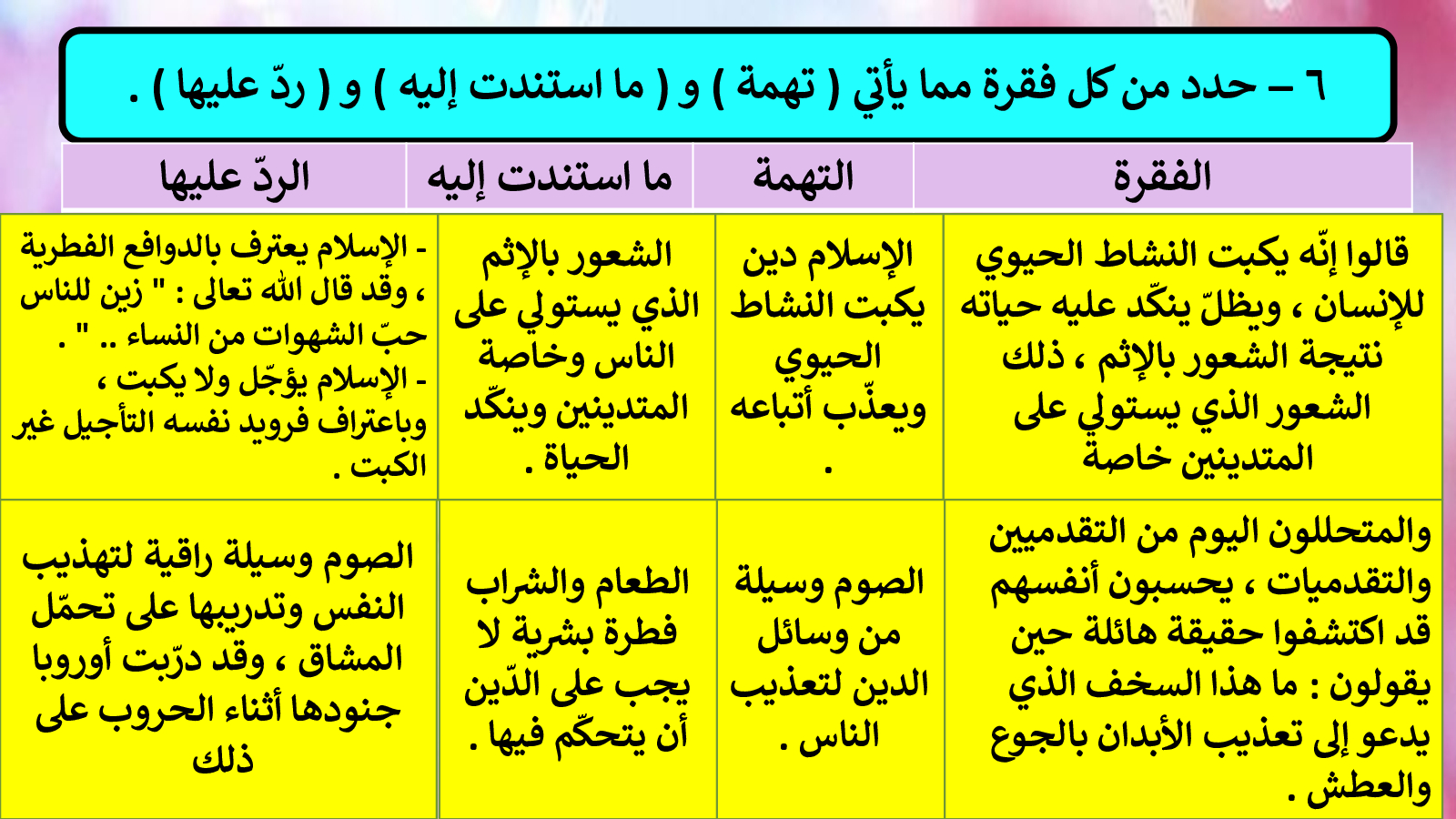 ٦ – حدد من كل فقرة مما يأتي ( تهمة ) و ( ما استندت إليه ) و ( ردّ عليها ) .

| الفقرة | التهمة | ما استندت إليه | الردّ عليها |
|---|---|---|---|
| قالوا إنّه يكبت النشاط الحيوي للإنسان ، ويظلّ ينكّد عليه حياته نتيجة الشعور بالإثم ، ذلك الشعور الذي يستولي على المتدينين خاصة | الإسلام دين يكبت النشاط الحيوي ويعذّب أتباعه . | الشعور بالإثم الذي يستولي على الناس وخاصة المتدينين وينكّد الحياة . | - الإسلام يعترف بالدوافع الفطرية ، وقد قال الله تعالى : " زين للناس حبّ الشهوات من النساء .. " . - الإسلام يؤجّل ولا يكبت ، وباعتراف فرويد نفسه التأجيل غير الكبت . |
| والمتحللون اليوم من التقدميين والتقدميات ، يحسبون أنفسهم قد اكتشفوا حقيقة هائلة حين يقولون : ما هذا السخف الذي يدعو إلى تعذيب الأبدان بالجوع والعطش . | الصوم وسيلة من وسائل الدين لتعذيب الناس . | الطعام والشراب فطرة بشرية لا يجب على الدّين أن يتحكّم فيها . | الصوم وسيلة راقية لتهذيب النفس وتدريبها على تحمّل المشاق ، وقد درّبت أوروبا جنودها أثناء الحروب على ذلك |